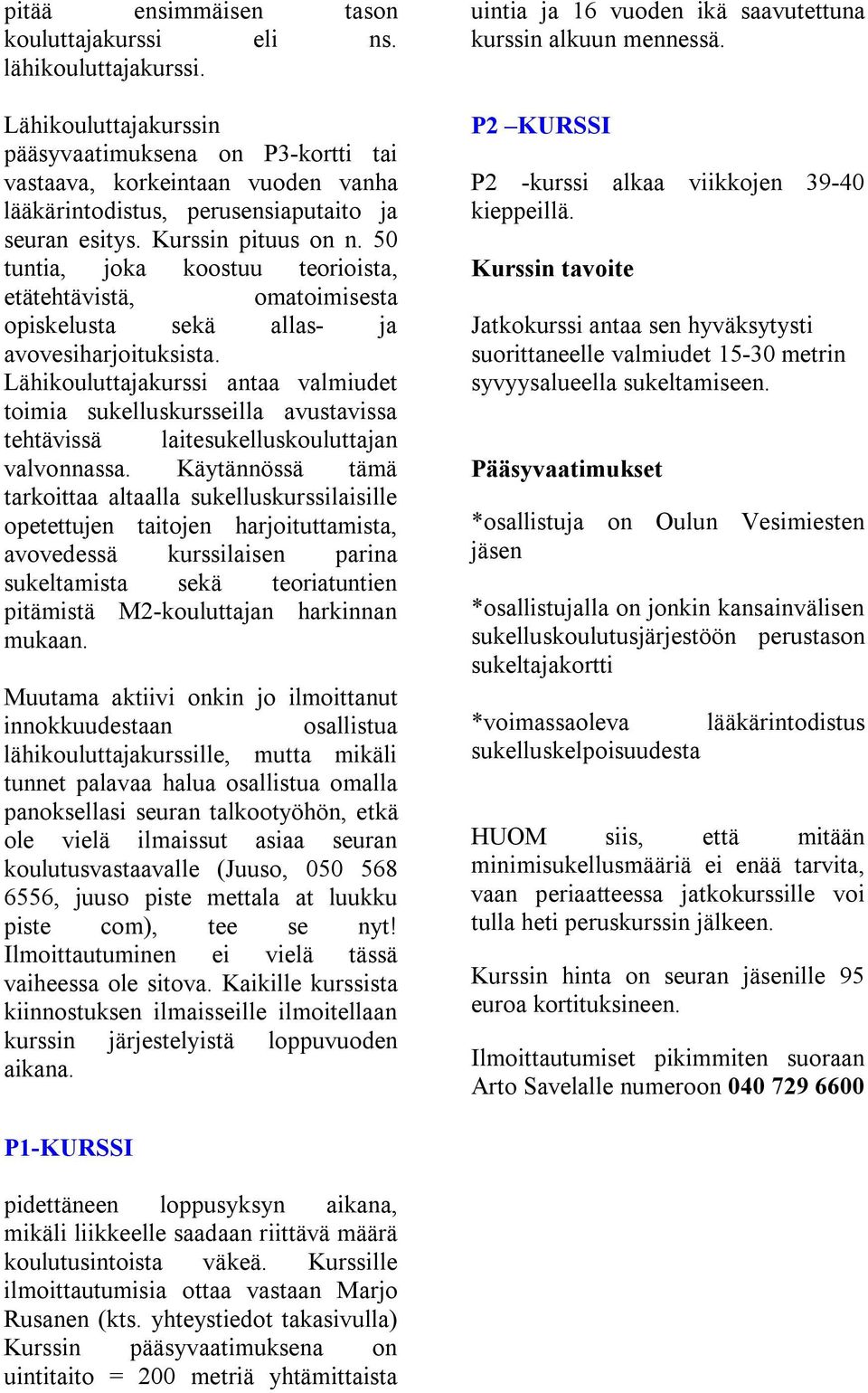 pitää ensimmäisen tason kouluttajakurssi eli ns. lähikouluttajakurssi.

Lähikouluttajakurssin pääsyvaatimuksena on P3-kortti tai vastaava, korkeintaan vuoden vanha lääkärintodistus, perusensiaputaito ja seuran esitys. Kurssin pituus on n. 50 tuntia, joka koostuu teorioista, etätehtävistä, omatoimisesta opiskelusta sekä allas- ja avovesiharjoituksista. Lähikouluttajakurssi antaa valmiudet toimia sukelluskursseilla avustavissa tehtävissä laitesukelluskouluttajan valvonnassa. Käytännössä tämä tarkoittaa altaalla sukelluskurssilaisille opetettujen taitojen harjoituttamista, avovedessä kurssilaisen parina sukeltamista sekä teoriatuntien pitämistä M2-kouluttajan harkinnan mukaan.

Muutama aktiivi onkin jo ilmoittanut innokkuudestaan osallistua lähikouluttajakurssille, mutta mikäli tunnet palavaa halua osallistua omalla panoksellasi seuran talkootyöhön, etkä ole vielä ilmaissut asiaa seuran koulutusvastaavalle (Juuso, 050 568 6556, juuso piste mettala at luukku piste com), tee se nyt! Ilmoittautuminen ei vielä tässä vaiheessa ole sitova. Kaikille kurssista kiinnostuksen ilmaisseille ilmoitellaan kurssin järjestelyistä loppuvuoden aikana.

P1-KURSSI

pidettäneen loppusyksyn aikana, mikäli liikkeelle saadaan riittävä määrä koulutusintoista väkeä. Kurssille ilmoittautumisia ottaa vastaan Marjo Rusanen (kts. yhteystiedot takasivulla) Kurssin pääsyvaatimuksena on uintitaito = 200 metriä yhtämittaista uintia ja 16 vuoden ikä saavutettuna kurssin alkuun mennessä.

P2 –KURSSI

P2 -kurssi alkaa viikkojen 39-40 kieppeillä.

Kurssin tavoite

Jatkokurssi antaa sen hyväksytysti suorittaneelle valmiudet 15-30 metrin syvyysalueella sukeltamiseen.

Pääsyvaatimukset

*osallistuja on Oulun Vesimiesten jäsen

*osallistujalla on jonkin kansainvälisen sukelluskoulutusjärjestöön perustason sukeltajakortti

*voimassaoleva lääkärintodistus sukelluskelpoisuudesta

HUOM siis, että mitään minimisukellusmääriä ei enää tarvita, vaan periaatteessa jatkokurssille voi tulla heti peruskurssin jälkeen.

Kurssin hinta on seuran jäsenille 95 euroa kortituksineen.

Ilmoittautumiset pikimmiten suoraan Arto Savelalle numeroon 040 729 6600